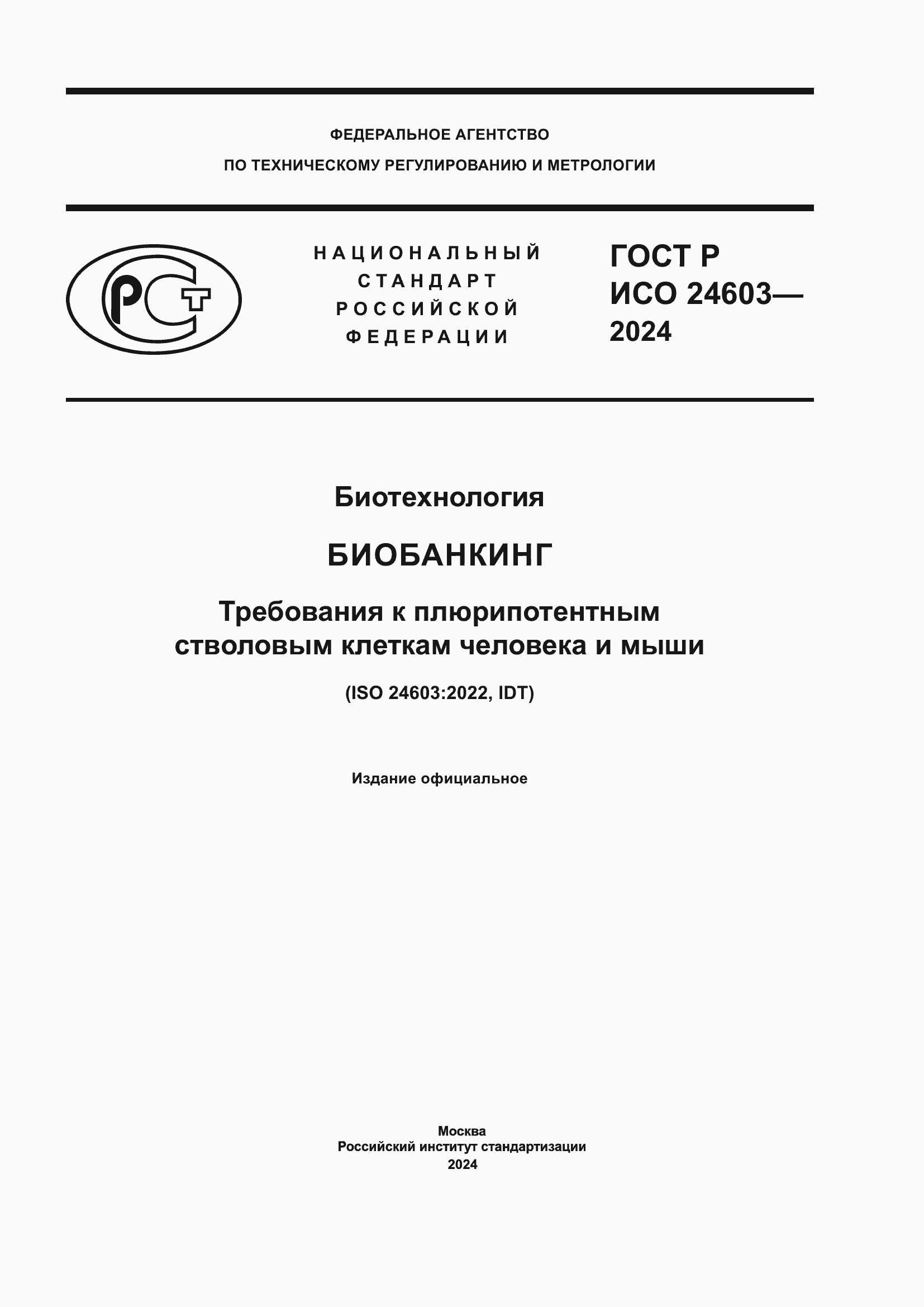 ФЕДЕРАЛЬНОЕ АГЕНТСТВО
ПО ТЕХНИЧЕСКОМУ РЕГУЛИРОВАНИЮ И МЕТРОЛОГИИ

РСТ

НАЦИОНАЛЬНЫЙ
СТАНДАРТ
РОССИЙСКОЙ
ФЕДЕРАЦИИ

ГОСТ Р
ИСО 24603—
2024

Биотехнология

БИОБАНКИНГ

Требования к плюрипотентным стволовым клеткам человека и мыши

(ISO 24603:2022, IDT)

Издание официальное

Москва
Российский институт стандартизации
2024